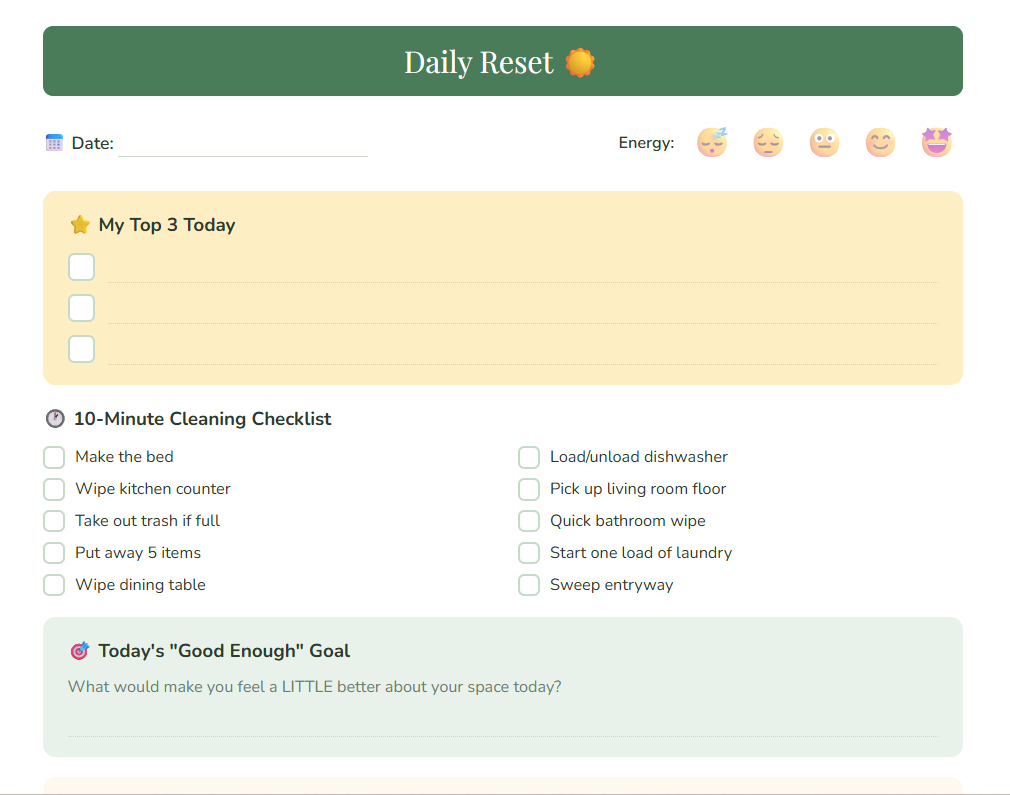 Daily Reset 🌞

📅 Date:

Energy: 😴 😔 😐 😊 🤩

⭐ My Top 3 Today

⏱ 10-Minute Cleaning Checklist

Make the bed
Wipe kitchen counter
Take out trash if full
Put away 5 items
Wipe dining table

Load/unload dishwasher
Pick up living room floor
Quick bathroom wipe
Start one load of laundry
Sweep entryway

🎯 Today's "Good Enough" Goal

What would make you feel a LITTLE better about your space today?